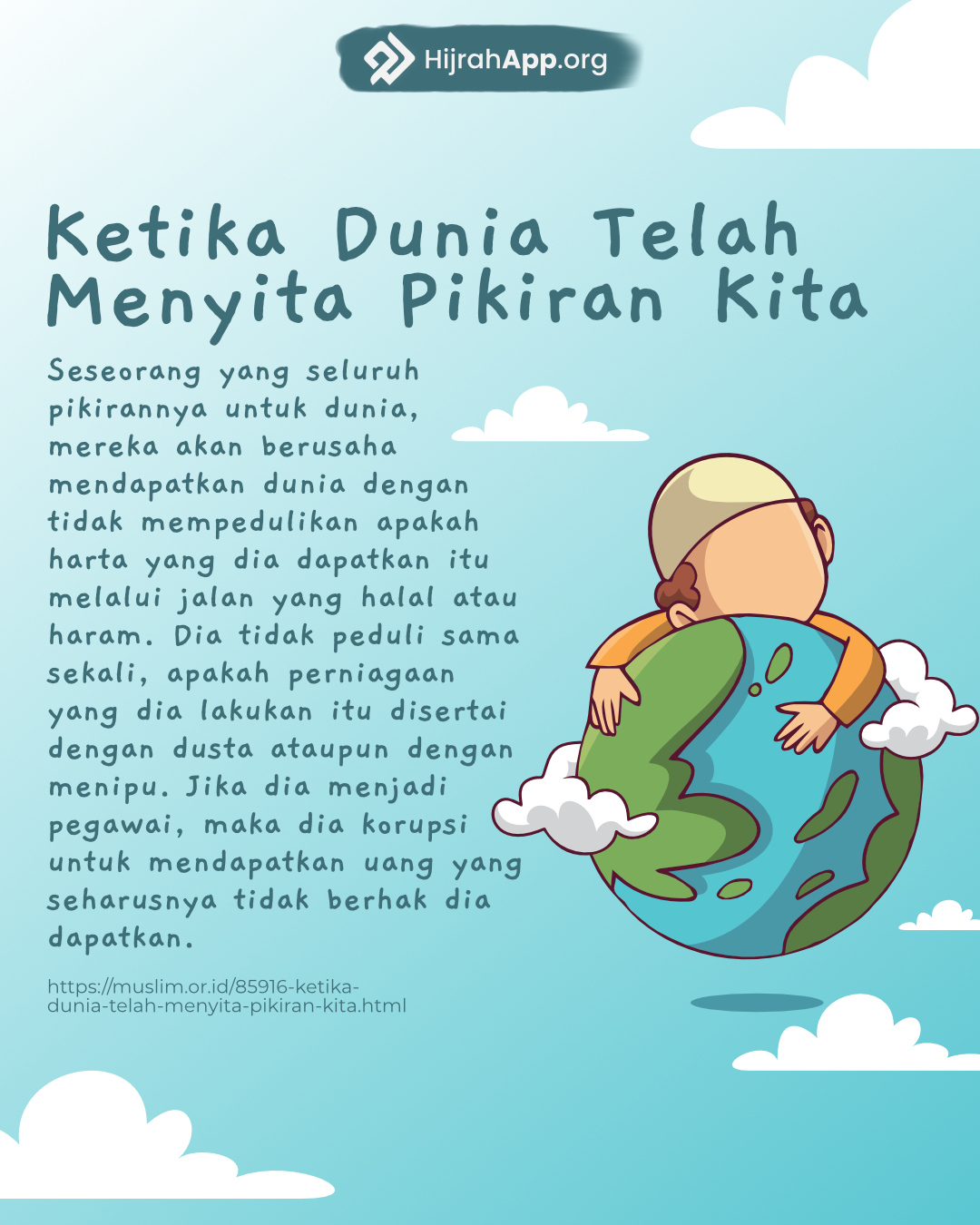 HijrahApp.org

Ketika Dunia Telah Menyita Pikiran Kita

Seseorang yang seluruh pikirannya untuk dunia, mereka akan berusaha mendapatkan dunia dengan tidak mempedulikan apakah harta yang dia dapatkan itu melalui jalan yang halal atau haram. Dia tidak peduli sama sekali, apakah perniagaan yang dia lakukan itu disertai dengan dusta ataupun dengan menipu. Jika dia menjadi pegawai, maka dia korupsi untuk mendapatkan uang yang seharusnya tidak berhak dia dapatkan.

https://muslim.or.id/85916-ketika-dunia-telah-menyita-pikiran-kita.html